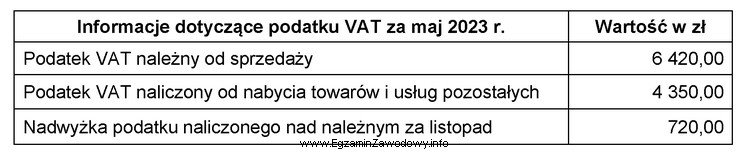 | Informacje dotyczące podatku VAT za maj 2023 r. | Wartość w zł |
|---|---|
| Podatek VAT należny od sprzedaży | 6 420,00 |
| Podatek VAT naliczony od nabycia towarów i usług pozostałych | 4 350,00 |
| Nadwyżka podatku naliczonego nad należnym za listopad | 720,00 |

www.EgzaminZawodowy.info